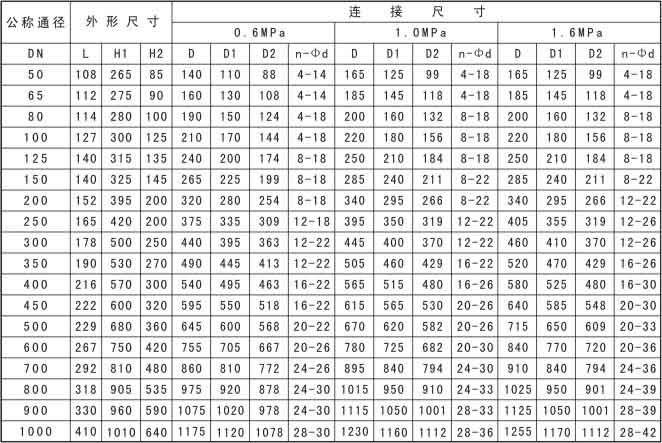 | 公称通径 | 外形尺寸 | | | 连接尺寸 | | | | | | | | | | | |
|---|---|---|---|---|---|---|---|---|---|---|---|---|---|---|---|
| | | | | 0.6MPa | | | | 1.0MPa | | | | 1.6MPa | | | |
| DN | L | H1 | H2 | D | D1 | D2 | n-Φd | D | D1 | D2 | n-Φd | D | D1 | D2 | n-Φd |
| 50 | 108 | 265 | 85 | 140 | 110 | 88 | 4-14 | 165 | 125 | 99 | 4-18 | 165 | 125 | 99 | 4-18 |
| 65 | 112 | 275 | 90 | 160 | 130 | 108 | 4-14 | 185 | 145 | 118 | 4-18 | 185 | 145 | 118 | 4-18 |
| 80 | 114 | 280 | 100 | 190 | 150 | 124 | 4-18 | 200 | 160 | 132 | 8-18 | 200 | 160 | 132 | 8-18 |
| 100 | 127 | 300 | 125 | 210 | 170 | 144 | 4-18 | 220 | 180 | 156 | 8-18 | 220 | 180 | 156 | 8-18 |
| 125 | 140 | 315 | 135 | 240 | 200 | 174 | 8-18 | 250 | 210 | 184 | 8-18 | 250 | 210 | 184 | 8-18 |
| 150 | 140 | 325 | 145 | 265 | 225 | 199 | 8-18 | 285 | 240 | 211 | 8-22 | 285 | 240 | 211 | 8-22 |
| 200 | 152 | 395 | 200 | 320 | 280 | 254 | 8-18 | 340 | 295 | 266 | 8-22 | 340 | 295 | 266 | 12-22 |
| 250 | 165 | 420 | 200 | 375 | 335 | 309 | 12-18 | 395 | 350 | 319 | 12-22 | 405 | 355 | 319 | 12-26 |
| 300 | 178 | 500 | 250 | 440 | 395 | 363 | 12-22 | 445 | 400 | 370 | 12-22 | 460 | 410 | 370 | 12-26 |
| 350 | 190 | 530 | 270 | 490 | 445 | 413 | 12-22 | 505 | 460 | 429 | 16-22 | 520 | 470 | 429 | 16-26 |
| 400 | 216 | 570 | 300 | 540 | 495 | 463 | 16-22 | 565 | 515 | 480 | 16-26 | 580 | 525 | 480 | 16-30 |
| 450 | 222 | 600 | 320 | 595 | 550 | 518 | 16-22 | 615 | 565 | 530 | 20-26 | 640 | 585 | 548 | 20-30 |
| 500 | 229 | 680 | 360 | 645 | 600 | 568 | 20-22 | 670 | 620 | 582 | 20-26 | 715 | 650 | 609 | 20-33 |
| 600 | 267 | 750 | 420 | 755 | 705 | 667 | 20-26 | 780 | 725 | 682 | 20-30 | 840 | 770 | 720 | 20-36 |
| 700 | 292 | 810 | 480 | 860 | 810 | 772 | 24-26 | 895 | 840 | 794 | 24-30 | 910 | 840 | 794 | 24-36 |
| 800 | 318 | 905 | 535 | 975 | 920 | 878 | 24-30 | 1015 | 950 | 910 | 24-33 | 1025 | 950 | 901 | 24-39 |
| 900 | 330 | 960 | 590 | 1075 | 1020 | 978 | 24-30 | 1115 | 1050 | 1001 | 28-33 | 1125 | 1050 | 1001 | 28-39 |
| 1000 | 410 | 1010 | 640 | 1175 | 1120 | 1078 | 28-30 | 1230 | 1160 | 1112 | 28-36 | 1255 | 1170 | 1112 | 28-42 |